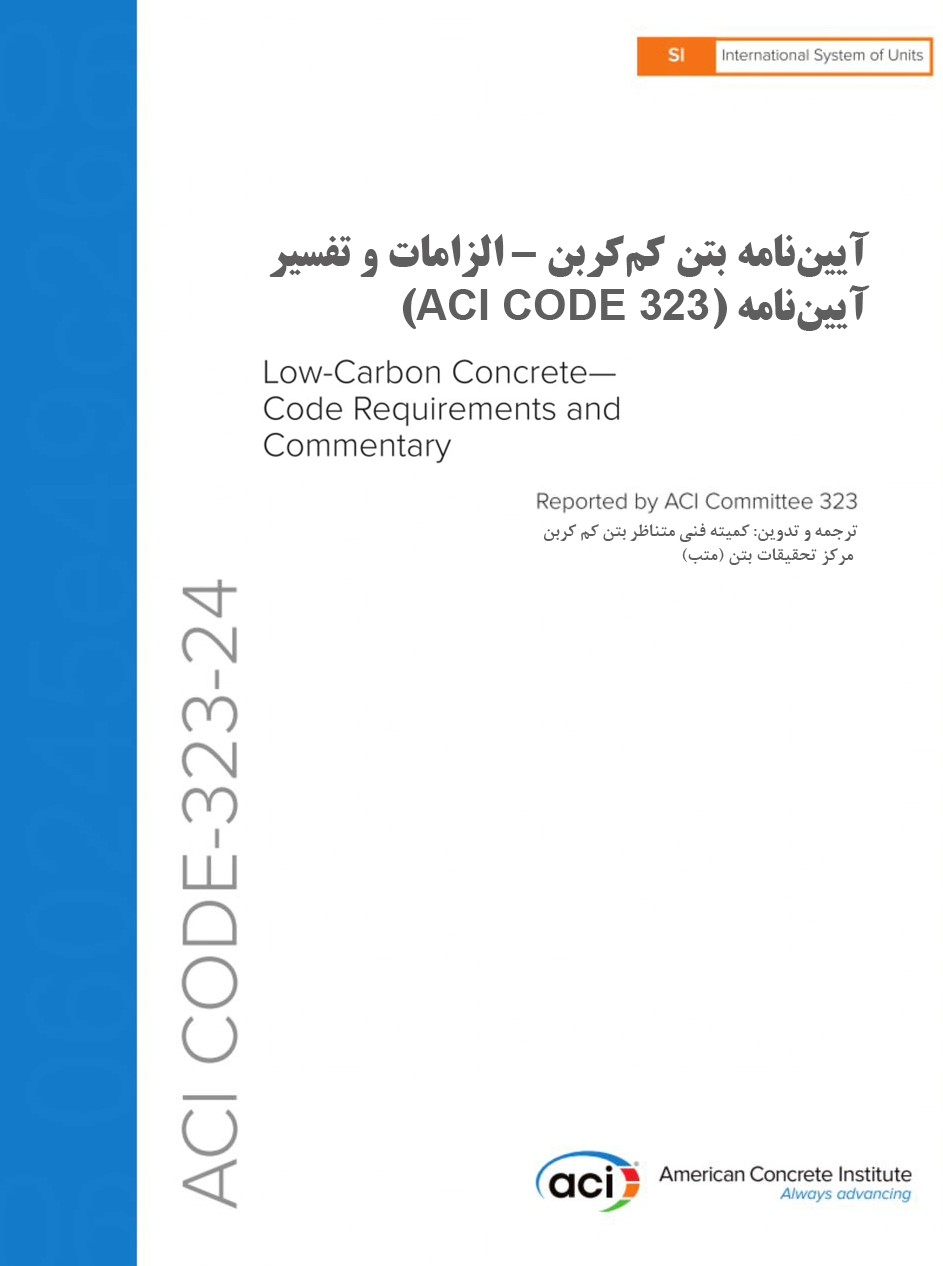 SI International System of Units

آیین‌نامه بتن کم‌کربن – الزامات و تفسیر آیین‌نامه (ACI CODE 323)

Low-Carbon Concrete—
Code Requirements and
Commentary

Reported by ACI Committee 323
ترجمه و تدوین: کمیته فنی متناظر بتن کم کربن
مرکز تحقیقات بتن (متب)

ACI CODE-323-24

aci American Concrete Institute
Always advancing